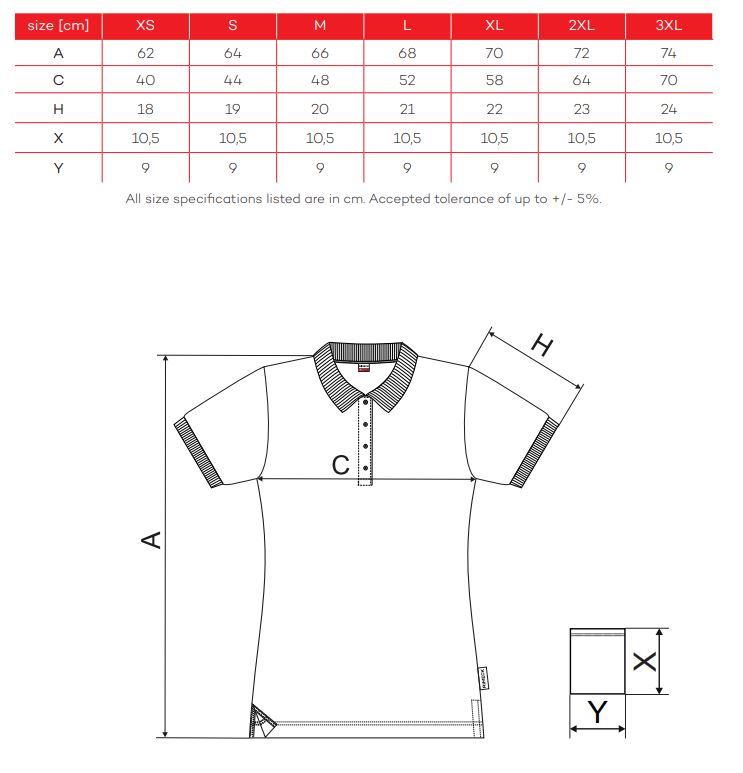 | size [cm] | XS | S | M | L | XL | 2XL | 3XL |
|---|---|---|---|---|---|---|---|
| A | 62 | 64 | 66 | 68 | 70 | 72 | 74 |
| C | 40 | 44 | 48 | 52 | 58 | 64 | 70 |
| H | 18 | 19 | 20 | 21 | 22 | 23 | 24 |
| X | 10,5 | 10,5 | 10,5 | 10,5 | 10,5 | 10,5 | 10,5 |
| Y | 9 | 9 | 9 | 9 | 9 | 9 | 9 |

All size specifications listed are in cm. Accepted tolerance of up to +/- 5%.

H

C

A

X

Y